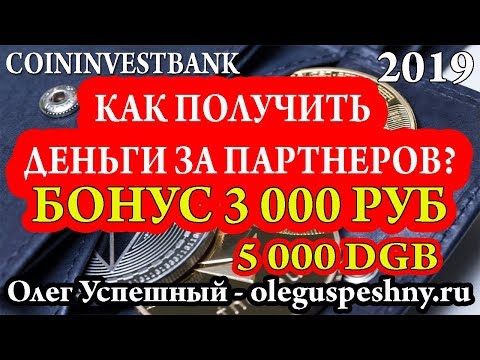 COININVESTBANK 2019

КАК ПОЛУЧИТЬ ДЕНЬГИ ЗА ПАРТНЕРОВ?

БОНУС 3 000 РУБ

5 000 DGB

Олег Успешный - oleguspeshny.ru